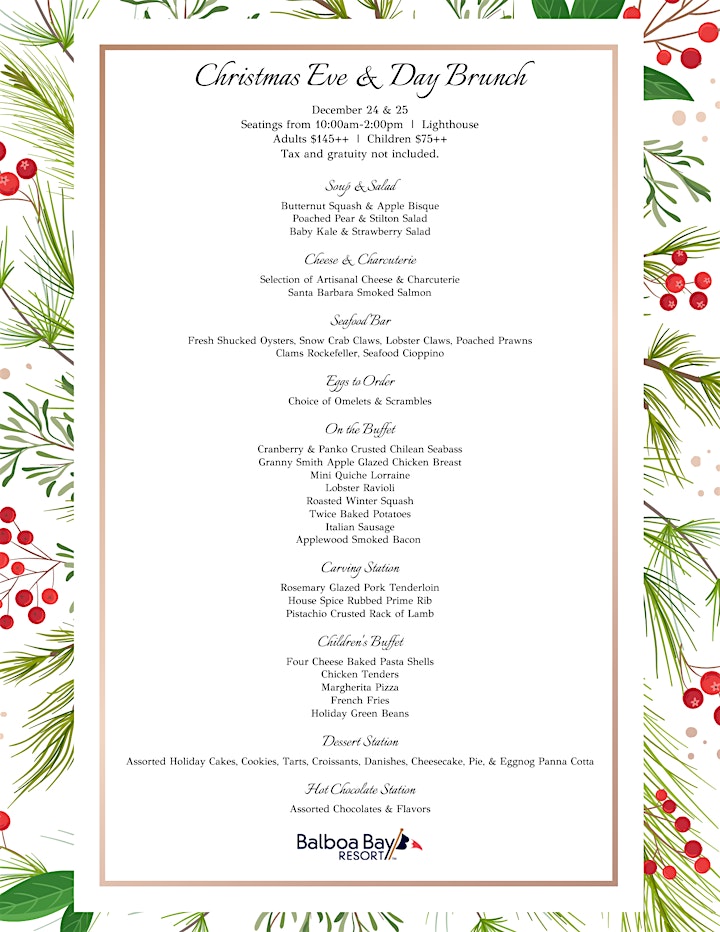 Christmas Eve & Day Brunch

December 24 & 25
Seatings from 10:00am-2:00pm | Lighthouse
Adults $145++ | Children $75++
Tax and gratuity not included.

Soup & Salad

Butternut Squash & Apple Bisque
Poached Pear & Stilton Salad
Baby Kale & Strawberry Salad

Cheese & Charcuterie

Selection of Artisanal Cheese & Charcuterie
Santa Barbara Smoked Salmon

Seafood Bar

Fresh Shucked Oysters, Snow Crab Claws, Lobster Claws, Poached Prawns
Clams Rockefeller, Seafood Cioppino

Eggs to Order

Choice of Omelets & Scrambles

On the Buffet

Cranberry & Panko Crusted Chilean Seabass
Granny Smith Apple Glazed Chicken Breast
Mini Quiche Lorraine
Lobster Ravioli
Roasted Winter Squash
Twice Baked Potatoes
Italian Sausage
Applewood Smoked Bacon

Carving Station

Rosemary Glazed Pork Tenderloin
House Spice Rubbed Prime Rib
Pistachio Crusted Rack of Lamb

Children's Buffet

Four Cheese Baked Pasta Shells
Chicken Tenders
Margherita Pizza
French Fries
Holiday Green Beans

Dessert Station

Assorted Holiday Cakes, Cookies, Tarts, Croissants, Danishes, Cheesecake, Pie, & Eggnog Panna Cotta

Hot Chocolate Station

Assorted Chocolates & Flavors

Balboa Bay RESORT